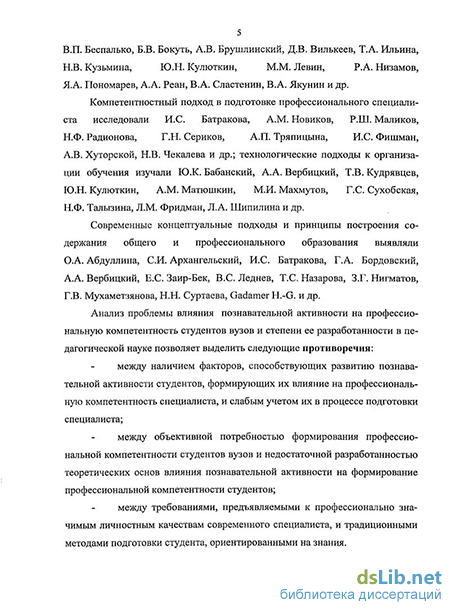 5

В.П. Беспалько, Б.В. Бокуть, А.В. Брушлинский, Д.В. Вилькеев, Т.А. Ильина, Н.В. Кузьмина, Ю.Н. Кулюткин, М.М. Левин, Р.А. Низамов, Я.А. Пономарев, А.А. Реан, В.А. Сластенин, В.А. Якунин и др.

Компетентностный подход в подготовке профессионального специалиста исследовали И.С. Батракова, А.М. Новиков, Р.Ш. Маликов, Н.Ф. Радионова, Г.Н. Сериков, А.П. Тряпицына, И.С. Фишман, А.В. Хуторской, Н.В. Чекалева и др.; технологические подходы к организации обучения изучали Ю.К. Бабанский, А.А. Вербицкий, Т.В. Кудрявцев, Ю.Н. Кулюткин, А.М. Матюшкин, М.И. Махмутов, Г.С. Сухобская, Н.Ф. Талызина, Л.М. Фридман, Л.А. Шипилина и др.

Современные концептуальные подходы и принципы построения содержания общего и профессионального образования выявляли О.А. Абдуллина, С.И. Архангельский, И.С. Батракова, Г.А. Бордовский, А.А. Вербицкий, Е.С. Заир-Бек, В.С. Леднев, Т.С. Назарова, З.Г. Нигматов, Г.В. Мухаметзянова, Н.Н. Суртаева, Gadamer H.-G. и др.

Анализ проблемы влияния познавательной активности на профессиональную компетентность студентов вузов и степени ее разработанности в педагогической науке позволяет выделить следующие противоречия:

- между наличием факторов, способствующих развитию познавательной активности студентов, формирующих их влияние на профессиональную компетентность специалиста, и слабым учетом их в процессе подготовки специалиста;

- между объективной потребностью формирования профессиональной компетентности студентов вузов и недостаточной разработанностью теоретических основ влияния познавательной активности на формирование профессиональной компетентности студентов;

- между требованиями, предъявляемыми к профессионально значимым личностным качествам современного специалиста, и традиционными методами подготовки студента, ориентированными на знания.

dsLib.net
библиотека диссертаций